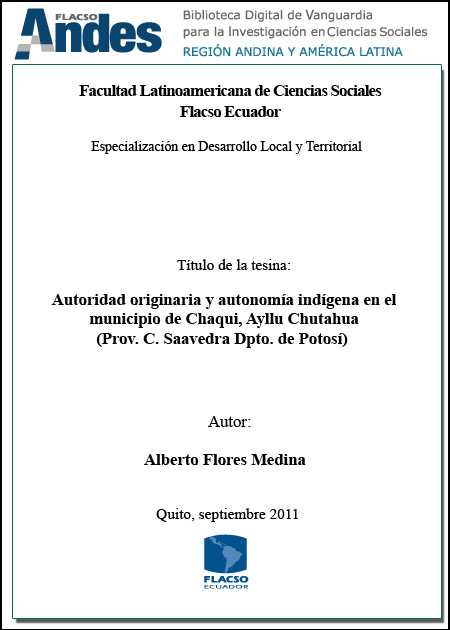 FLACSO Andes

Biblioteca Digital de Vanguardia para la Investigación en Ciencias Sociales
REGIÓN ANDINA Y AMÉRICA LATINA

Facultad Latinoamericana de Ciencias Sociales
Flacso Ecuador

Especialización en Desarrollo Local y Territorial

Título de la tesina:

Autoridad originaria y autonomía indígena en el municipio de Chaqui, Ayllu Chutahua
(Prov. C. Saavedra Dpto. de Potosí)

Autor:

Alberto Flores Medina

Quito, septiembre 2011

FLACSO
ECUADOR